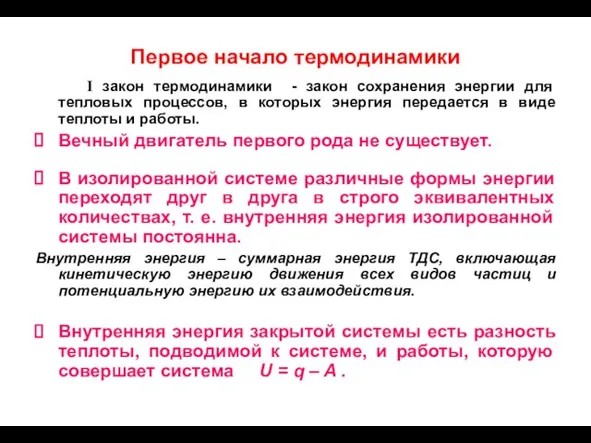 Первое начало термодинамики

I закон термодинамики - закон сохранения энергии для тепловых процессов, в которых энергия передается в виде теплоты и работы.

Вечный двигатель первого рода не существует.

В изолированной системе различные формы энергии переходят друг в друга в строго эквивалентных количествах, т. е. внутренняя энергия изолированной системы постоянна.

Внутренняя энергия – суммарная энергия ТДС, включающая кинетическую энергию движения всех видов частиц и потенциальную энергию их взаимодействия.

Внутренняя энергия закрытой системы есть разность теплоты, подводимой к системе, и работы, которую совершает система $U = q – A$ .